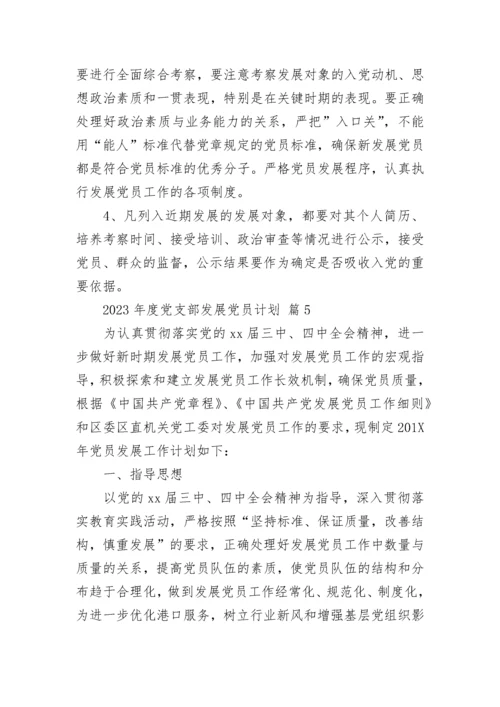 要进行全面综合考察，要注意考察发展对象的入党动机、思想政治素质和一贯表现，特别是在关键时期的表现。要正确处理好政治素质与业务能力的关系，严把”入口关”，不能用“能人”标准代替党章规定的党员标准，确保新发展党员都是符合党员标准的优秀分子。严格党员发展程序，认真执行发展党员工作的各项制度。

4、凡列入近期发展的发展对象，都要对其个人简历、培养考察时间、接受培训、政治审查等情况进行公示，接受党员、群众的监督，公示结果要作为确定是否吸收入党的重要依据。

2023 年度党支部发展党员计划 篇 5

为认真贯彻落实党的 xx 届三中、四中全会精神，进一步做好新时期发展党员工作，加强对发展党员工作的宏观指导，积极探索和建立发展党员工作长效机制，确保党员质量，根据《中国共产党章程》、《中国共产党发展党员工作细则》和区委区直机关党工委对发展党员工作的要求，现制定 201X 年党员发展工作计划如下：

一、指导思想

以党的 xx 届三中、四中全会精神为指导，深入贯彻落实教育实践活动，严格按照“坚持标准、保证质量，改善结构，慎重发展”的要求，正确处理好发展党员工作中数量与质量的关系，提高党员队伍的素质，使党员队伍的结构和分布趋于合理化，做到发展党员工作经常化、规范化、制度化，为进一步优化港口服务，树立行业新风和增强基层党组织影